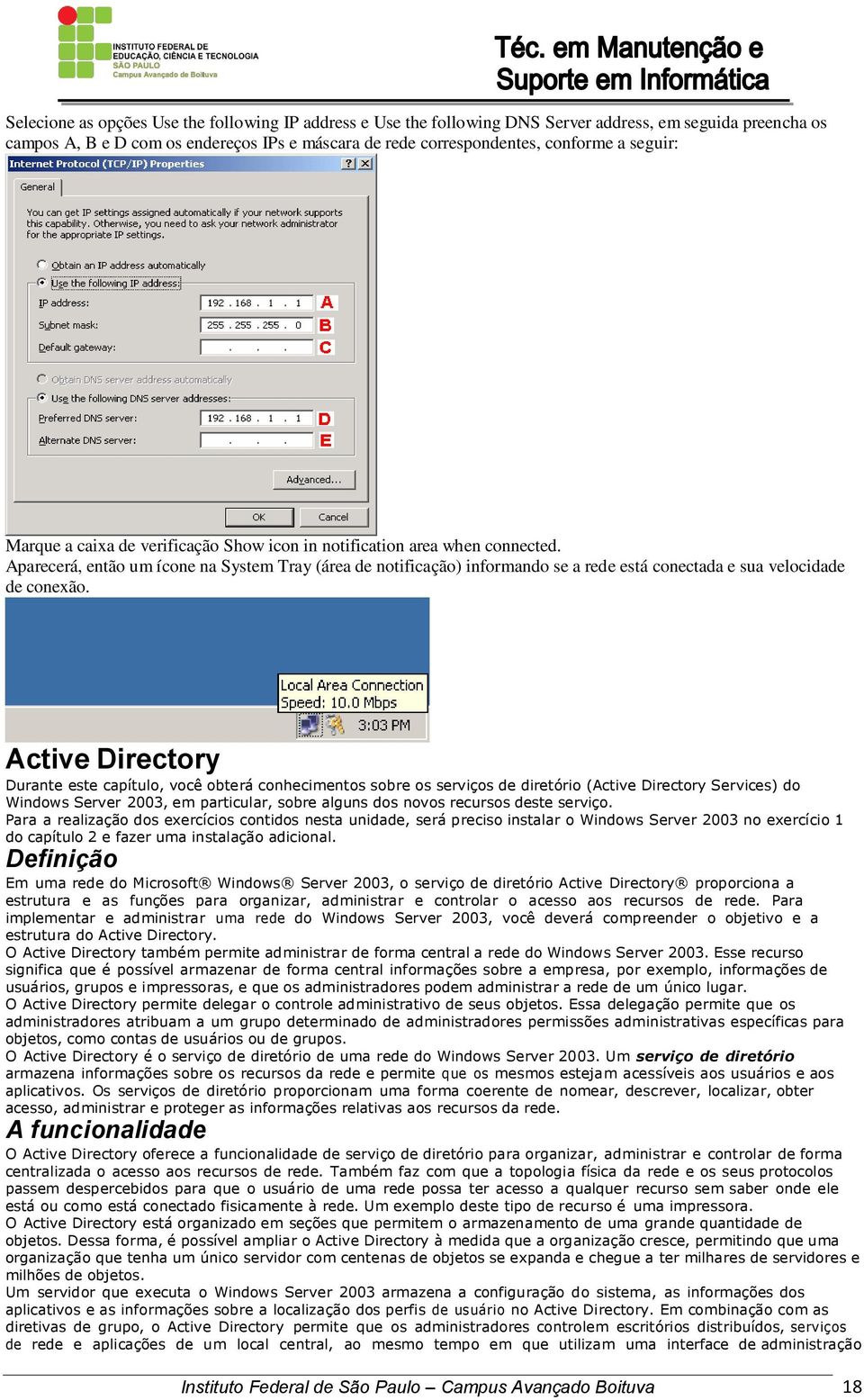 INSTITUTO FEDERAL DE EDUCAÇÃO, CIÊNCIA E TECNOLOGIA SÃO PAULO Campus Avançado de Boituva

Téc. em Manutenção e Suporte em Informática

Selecione as opções Use the following IP address e Use the following DNS Server address, em seguida preencha os campos A, B e D com os endereços IPs e máscara de rede correspondentes, conforme a seguir:

Internet Protocol (TCP/IP) Properties ? X

General

You can get IP settings assigned automatically if your network supports this capability. Otherwise, you need to ask your network administrator for the appropriate IP settings.

Obtain an IP address automatically

Use the following IP address:

IP address: 192 . 168 . 1 . 1 A

Subnet mask: 255 . 255 . 255 . 0 B

Default gateway: . . . C

Obtain DNS server address automatically

Use the following DNS server addresses:

Preferred DNS server: 192 . 168 . 1 . 1 D

Alternate DNS server: . . . E

Advanced...

OK Cancel

Marque a caixa de verificação Show icon in notification area when connected.
Aparecerá, então um ícone na System Tray (área de notificação) informando se a rede está conectada e sua velocidade de conexão.

Local Area Connection
Speed: 10.0 Mbps
3:03 PM

Active Directory
Durante este capítulo, você obterá conhecimentos sobre os serviços de diretório (Active Directory Services) do Windows Server 2003, em particular, sobre alguns dos novos recursos deste serviço.
Para a realização dos exercícios contidos nesta unidade, será preciso instalar o Windows Server 2003 no exercício 1 do capítulo 2 e fazer uma instalação adicional.

Definição
Em uma rede do Microsoft® Windows® Server 2003, o serviço de diretório Active Directory® proporciona a estrutura e as funções para organizar, administrar e controlar o acesso aos recursos de rede. Para implementar e administrar uma rede do Windows Server 2003, você deverá compreender o objetivo e a estrutura do Active Directory.
O Active Directory também permite administrar de forma central a rede do Windows Server 2003. Esse recurso significa que é possível armazenar de forma central informações sobre a empresa, por exemplo, informações de usuários, grupos e impressoras, e que os administradores podem administrar a rede de um único lugar.
O Active Directory permite delegar o controle administrativo de seus objetos. Essa delegação permite que os administradores atribuam a um grupo determinado de administradores permissões administrativas específicas para objetos, como contas de usuários ou de grupos.
O Active Directory é o serviço de diretório de uma rede do Windows Server 2003. Um serviço de diretório armazena informações sobre os recursos da rede e permite que os mesmos estejam acessíveis aos usuários e aos aplicativos. Os serviços de diretório proporcionam uma forma coerente de nomear, descrever, localizar, obter acesso, administrar e proteger as informações relativas aos recursos da rede.

A funcionalidade
O Active Directory oferece a funcionalidade de serviço de diretório para organizar, administrar e controlar de forma centralizada o acesso aos recursos de rede. Também faz com que a topologia física da rede e os seus protocolos passem despercebidos para que o usuário de uma rede possa ter acesso a qualquer recurso sem saber onde ele está ou como está conectado fisicamente à rede. Um exemplo deste tipo de recurso é uma impressora.
O Active Directory está organizado em seções que permitem o armazenamento de uma grande quantidade de objetos. Dessa forma, é possível ampliar o Active Directory à medida que a organização cresce, permitindo que uma organização que tenha um único servidor com centenas de objetos se expanda e chegue a ter milhares de servidores e milhões de objetos.
Um servidor que executa o Windows Server 2003 armazena a configuração do sistema, as informações dos aplicativos e as informações sobre a localização dos perfis de usuário no Active Directory. Em combinação com as diretivas de grupo, o Active Directory permite que os administradores controlem escritórios distribuídos, serviços de rede e aplicações de um local central, ao mesmo tempo em que utilizam uma interface de administração

Instituto Federal de São Paulo – Campus Avançado Boituva 18